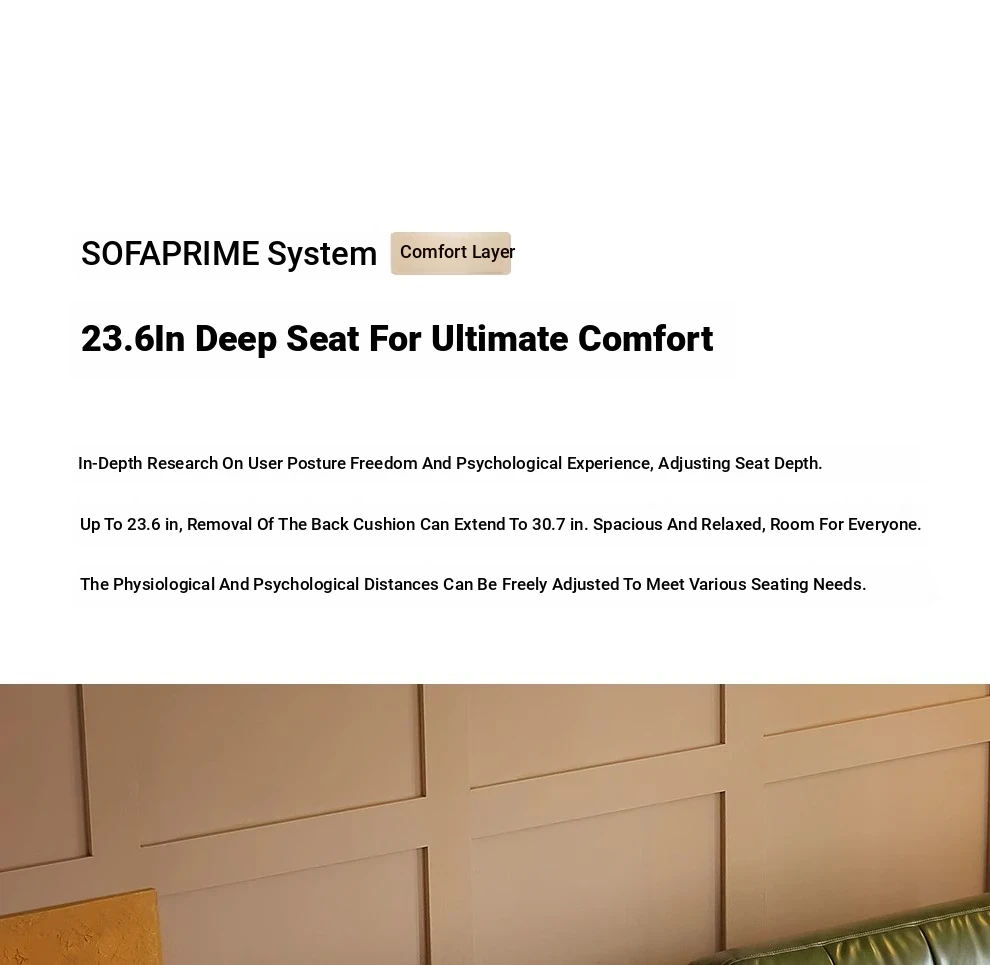 SOFAPRIME System Comfort Layer

23.6In Deep Seat For Ultimate Comfort

In-Depth Research On User Posture Freedom And Psychological Experience, Adjusting Seat Depth.

Up To 23.6 in, Removal Of The Back Cushion Can Extend To 30.7 in. Spacious And Relaxed, Room For Everyone.

The Physiological And Psychological Distances Can Be Freely Adjusted To Meet Various Seating Needs.